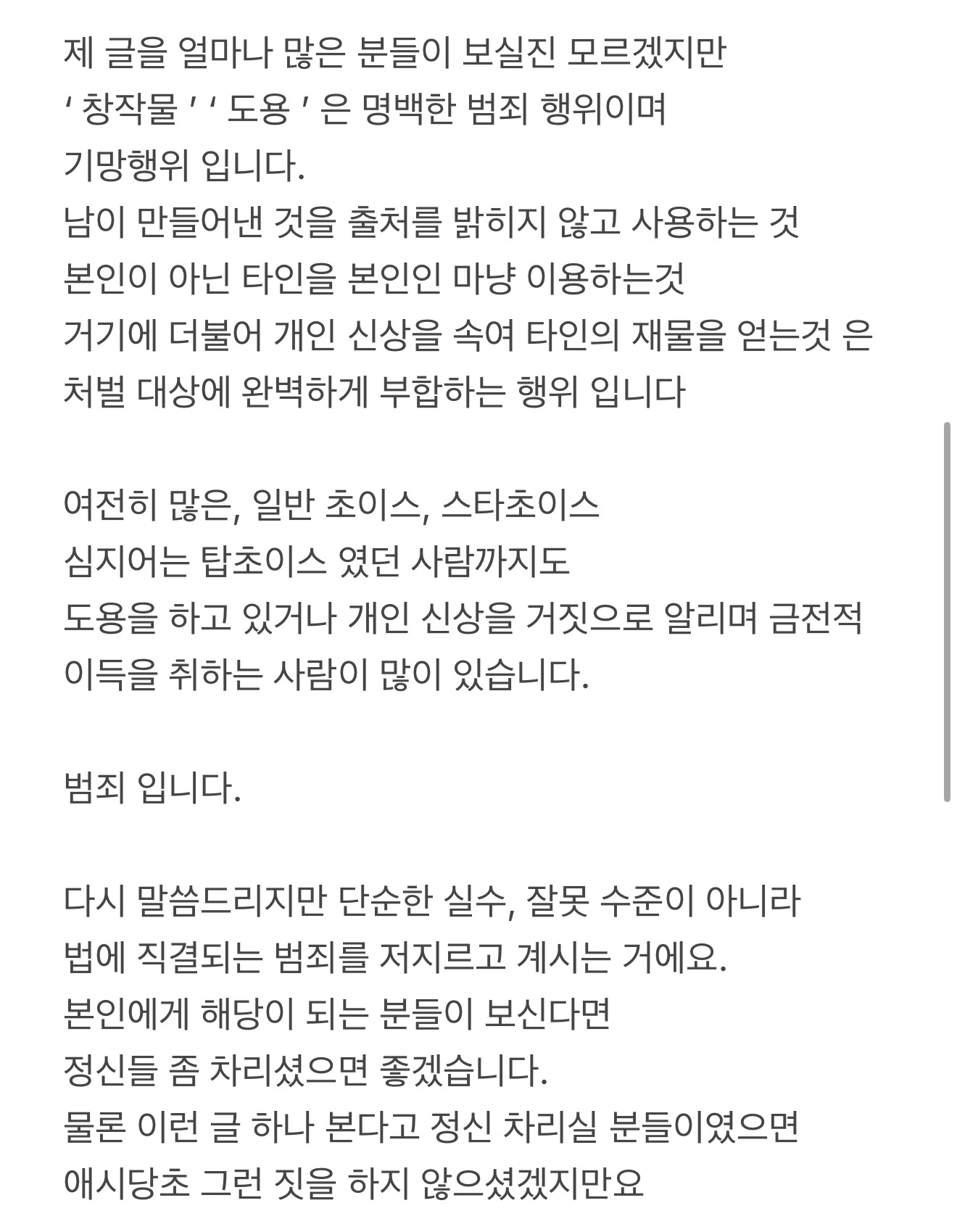 제 글을 얼마나 많은 분들이 보실진 모르겠지만
' 창작물 ' ' 도용 ' 은 명백한 범죄 행위이며
기망행위 입니다.
남이 만들어낸 것을 출처를 밝히지 않고 사용하는 것
본인이 아닌 타인을 본인인 마냥 이용하는것
거기에 더불어 개인 신상을 속여 타인의 재물을 얻는것 은
처벌 대상에 완벽하게 부합하는 행위 입니다

여전히 많은, 일반 초이스, 스타초이스
심지어는 탑초이스 였던 사람까지도
도용을 하고 있거나 개인 신상을 거짓으로 알리며 금전적
이득을 취하는 사람이 많이 있습니다.

범죄 입니다.

다시 말씀드리지만 단순한 실수, 잘못 수준이 아니라
법에 직결되는 범죄를 저지르고 계시는 거에요.
본인에게 해당이 되는 분들이 보신다면
정신들 좀 차리셨으면 좋겠습니다.
물론 이런 글 하나 본다고 정신 차리실 분들이였으면
애시당초 그런 짓을 하지 않으셨겠지만요